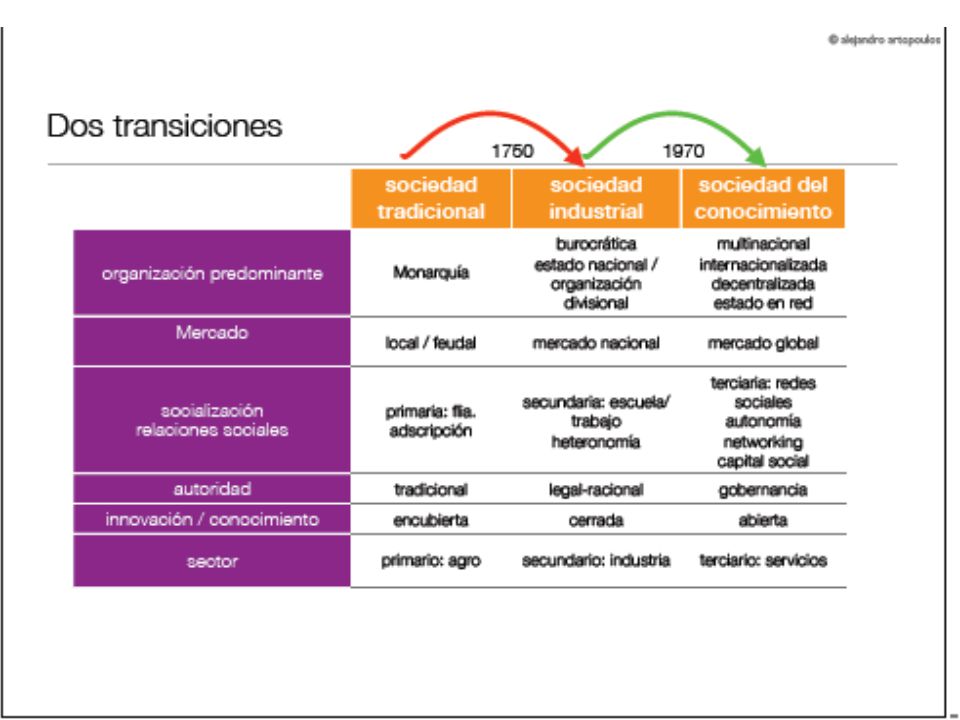 © alejandro artopoulos

Dos transiciones

1750 1970

| | sociedad tradicional | sociedad industrial | sociedad del conocimiento |
|---|---|---|---|
| organización predominante | Monarquía | burocrática estado nacional / organización divisional | multinacional internacionalizada decentralizada estado en red |
| Mercado | local / feudal | mercado nacional | mercado global |
| socialización relaciones sociales | primaria: flia. adscripción | secundaria: escuela/ trabajo heteronomía | terciaria: redes sociales autonomía networking capital social |
| autoridad | tradicional | legal-racional | gobernancia |
| innovación / conocimiento | encubierta | cerrada | abierta |
| sector | primario: agro | secundario: industria | terciario: servicios |